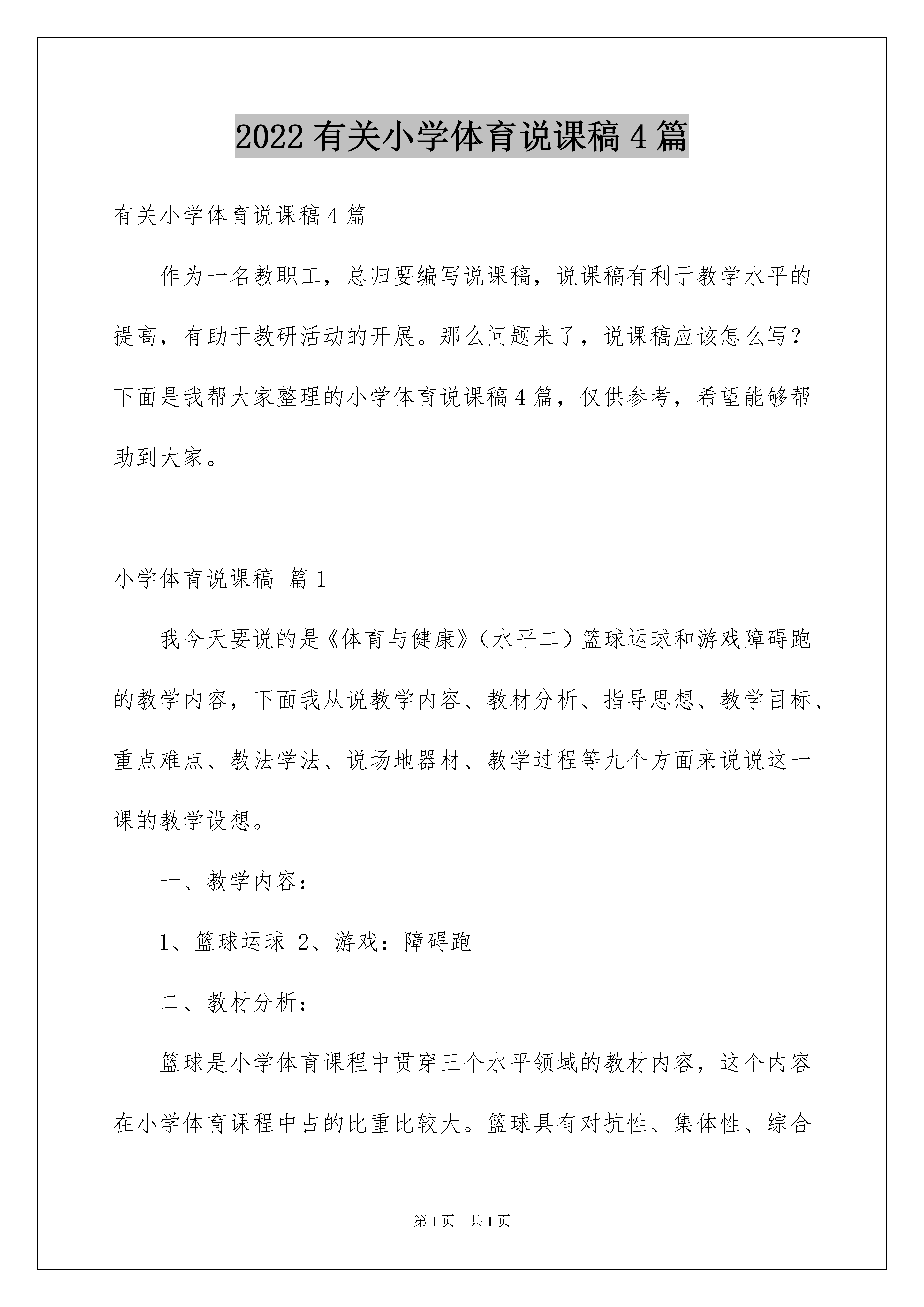 2022 有关小学体育说课稿 4 篇

有关小学体育说课稿 4 篇

作为一名教职工，总归要编写说课稿，说课稿有利于教学水平的提高，有助于教研活动的开展。那么问题来了，说课稿应该怎么写？下面是我帮大家整理的小学体育说课稿 4 篇，仅供参考，希望能够帮助到大家。

小学体育说课稿 篇 1

我今天要说的是《体育与健康》（水平二）篮球运球和游戏障碍跑的教学内容，下面我从说教学内容、教材分析、指导思想、教学目标、重点难点、教法学法、说场地器材、教学过程等九个方面来说说这一课的教学设想。

一、教学内容：

1、篮球运球 2、游戏：障碍跑

二、教材分析：

篮球是小学体育课程中贯穿三个水平领域的教材内容，这个内容在小学体育课程中占的比重比较大。篮球具有对抗性、集体性、综合

第 1 页 共 1 页